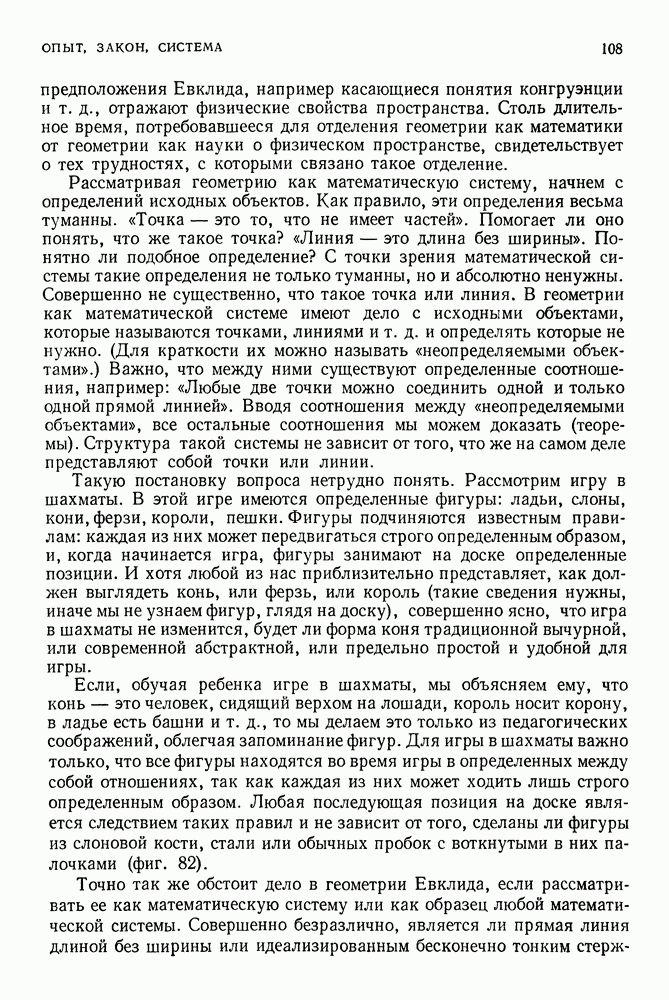 ОПЫТ, ЗАКОН, СИСТЕМА

108

предположения Евклида, например касающиеся понятия конгруэнции и т. д., отражают физические свойства пространства. Столь длительное время, потребовавшееся для отделения геометрии как математики от геометрии как науки о физическом пространстве, свидетельствует о тех трудностях, с которыми связано такое отделение.

Рассматривая геометрию как математическую систему, начнем с определений исходных объектов. Как правило, эти определения весьма туманны. «Точка — это то, что не имеет частей». Помогает ли оно понять, что же такое точка? «Линия — это длина без ширины». Понятно ли подобное определение? С точки зрения математической системы такие определения не только туманны, но и абсолютно ненужны. Совершенно не существенно, что такое точка или линия. В геометрии как математической системе имеют дело с исходными объектами, которые называются точками, линиями и т. д. и определять которые не нужно. (Для краткости их можно называть «неопределяемыми объектами».) Важно, что между ними существуют определенные соотношения, например: «Любые две точки можно соединить одной и только одной прямой линией». Вводя соотношения между «неопределяемыми объектами», все остальные соотношения мы можем доказать (теоремы). Структура такой системы не зависит от того, что же на самом деле представляют собой точки или линии.

Такую постановку вопроса нетрудно понять. Рассмотрим игру в шахматы. В этой игре имеются определенные фигуры: ладьи, слоны, кони, ферзи, короли, пешки. Фигуры подчиняются известным правилам: каждая из них может передвигаться строго определенным образом, и, когда начинается игра, фигуры занимают на доске определенные позиции. И хотя любой из нас приблизительно представляет, как должен выглядеть конь, или ферзь, или король (такие сведения нужны, иначе мы не узнаем фигур, глядя на доску), совершенно ясно, что игра в шахматы не изменится, будет ли форма коня традиционной вычурной, или современной абстрактной, или предельно простой и удобной для игры.

Если, обучая ребенка игре в шахматы, мы объясняем ему, что конь — это человек, сидящий верхом на лошади, король носит корону, в ладье есть башни и т. д., то мы делаем это только из педагогических соображений, облегчая запоминание фигур. Для игры в шахматы важно только, что все фигуры находятся во время игры в определенных между собой отношениях, так как каждая из них может ходить лишь строго определенным образом. Любая последующая позиция на доске является следствием таких правил и не зависит от того, сделаны ли фигуры из слоновой кости, стали или обычных пробок с воткнутыми в них палочками (фиг. 82).

Точно так же обстоит дело в геометрии Евклида, если рассматривать ее как математическую систему или как образец любой математической системы. Совершенно безразлично, является ли прямая линия длиной без ширины или идеализированным бесконечно тонким стерж-